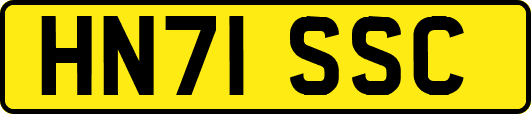 HN71 SSC